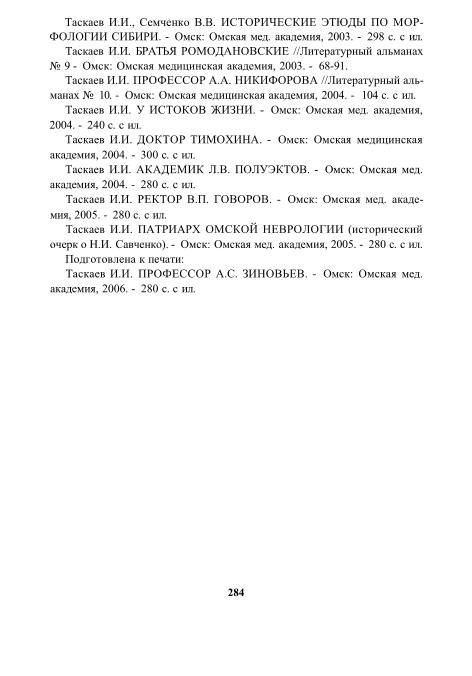 Таскаев И.И., Семченко В.В. ИСТОРИЧЕСКИЕ ЭТЮДЫ ПО МОРФОЛОГИИ СИБИРИ. - Омск: Омская мед. академия, 2003. - 298 с. с ил.

Таскаев И.И. БРАТЬЯ РОМОДАНОВСКИЕ //Литературный альманах № 9 - Омск: Омская медицинская академия, 2003. - 68-91.

Таскаев И.И. ПРОФЕССОР А.А. НИКИФОРОВА //Литературный альманах № 10. - Омск: Омская медицинская академия, 2004. - 104 с. с ил.

Таскаев И.И. У ИСТОКОВ ЖИЗНИ. - Омск: Омская мед. академия, 2004. - 240 с. с ил.

Таскаев И.И. ДОКТОР ТИМОХИНА. - Омск: Омская медицинская академия, 2004. - 300 с. с ил.

Таскаев И.И. АКАДЕМИК Л.В. ПОЛУЭКТОВ. - Омск: Омская мед. академия, 2004. - 280 с. с ил.

Таскаев И.И. РЕКТОР В.П. ГОВОРОВ. - Омск: Омская мед. академия, 2005. - 280 с. с ил.

Таскаев И.И. ПАТРИАРХ ОМСКОЙ НЕВРОЛОГИИ (исторический очерк о Н.И. Савченко). - Омск: Омская мед. академия, 2005. - 280 с. с ил.

Подготовлена к печати:

Таскаев И.И. ПРОФЕССОР А.С. ЗИНОВЬЕВ. - Омск: Омская мед. академия, 2006. - 280 с. с ил.

284